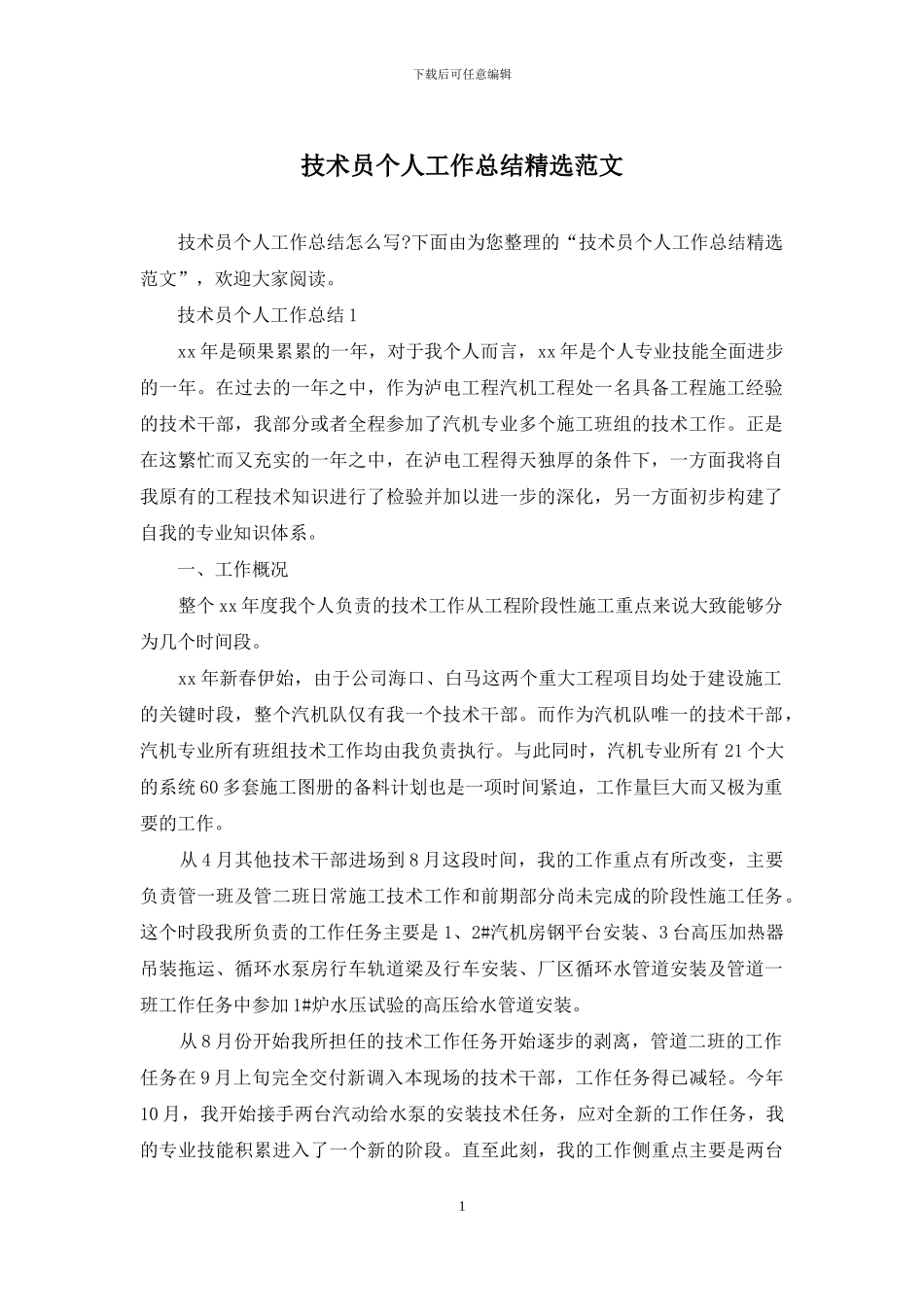 下载后可任意编辑

技术员个人工作总结精选范文

技术员个人工作总结怎么写?下面由为您整理的“技术员个人工作总结精选范文”，欢迎大家阅读。

技术员个人工作总结 1

xx 年是硕果累累的一年，对于我个人而言，xx 年是个人专业技能全面进步的一年。在过去的一年之中，作为泸电工程汽机工程处一名具备工程施工经验的技术干部，我部分或者全程参加了汽机专业多个施工班组的技术工作。正是在这繁忙而又充实的一年之中，在泸电工程得天独厚的条件下，一方面我将自我原有的工程技术知识进行了检验并加以进一步的深化，另一方面初步构建了自我的专业知识体系。

一、工作概况

整个 xx 年度我个人负责的技术工作从工程阶段性施工重点来说大致能够分为几个时间段。

xx 年新春伊始，由于公司海口、白马这两个重大工程项目均处于建设施工的关键时段，整个汽机队仅有我一个技术干部。而作为汽机队唯一的技术干部，汽机专业所有班组技术工作均由我负责执行。与此同时，汽机专业所有 21 个大的系统 60 多套施工图册的备料计划也是一项时间紧迫，工作量巨大而又极为重要的工作。

从 4 月其他技术干部进场到 8 月这段时间，我的工作重点有所改变，主要负责管一班及管二班日常施工技术工作和前期部分尚未完成的阶段性施工任务。这个时段我所负责的工作任务主要是 1、2#汽机房钢平台安装、3 台高压加热器吊装拖运、循环水泵房行车轨道梁及行车安装、厂区循环水管道安装及管道一班工作任务中参加 1#炉水压试验的高压给水管道安装。

从 8 月份开始我所担任的技术工作任务开始逐步的剥离，管道二班的工作任务在 9 月上旬完全交付新调入本现场的技术干部，工作任务得已减轻。今年 10 月，我开始接手两台汽动给水泵的安装技术任务，应对全新的工作任务，我的专业技能积累进入了一个新的阶段。直至此刻，我的工作侧重点主要是两台

1